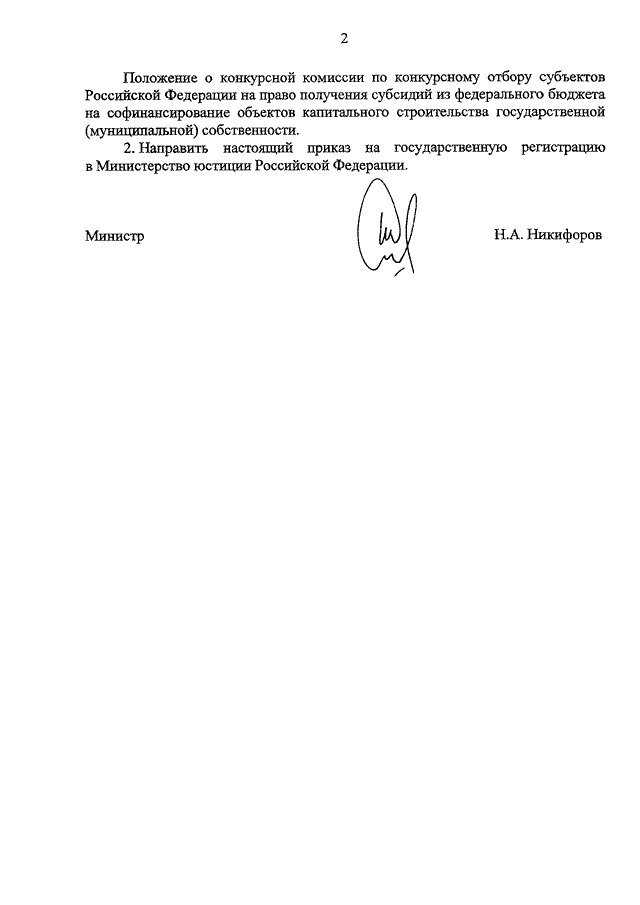 2

Положение о конкурсной комиссии по конкурсному отбору субъектов Российской Федерации на право получения субсидий из федерального бюджета на софинансирование объектов капитального строительства государственной (муниципальной) собственности.

2. Направить настоящий приказ на государственную регистрацию в Министерство юстиции Российской Федерации.

Министр

Н.А. Никифоров